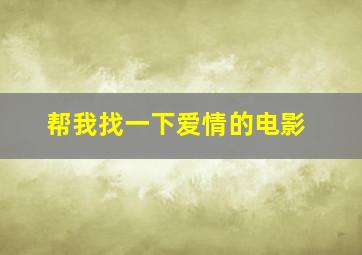 帮我找一下爱情的电影